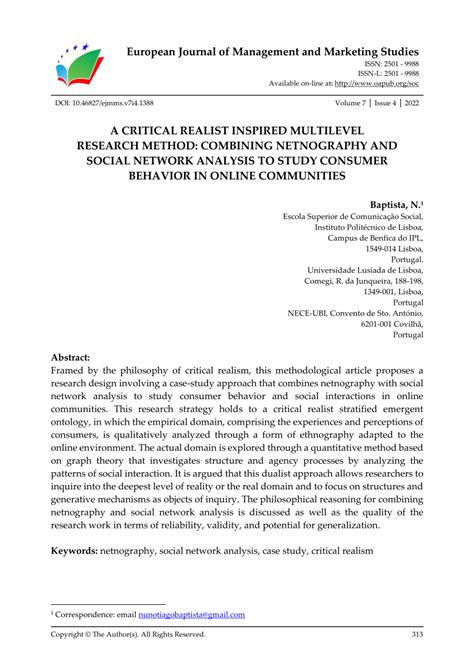 European Journal of Management and Marketing Studies
ISSN: 2501 - 9988
ISSN-L: 2501 - 9988
Available on-line at: http://www.oapub.org/soc

DOI: 10.46827/ejmms.v7i4.1388

Volume 7 │ Issue 4 │ 2022

A CRITICAL REALIST INSPIRED MULTILEVEL RESEARCH METHOD: COMBINING NETNOGRAPHY AND SOCIAL NETWORK ANALYSIS TO STUDY CONSUMER BEHAVIOR IN ONLINE COMMUNITIES

Baptista, N.¹
Escola Superior de Comunicação Social,
Instituto Politécnico de Lisboa,
Campus de Benfica do IPL,
1549-014 Lisboa,
Portugal.
Universidade Lusíada de Lisboa,
Comegi, R. da Junqueira, 188-198,
1349-001, Lisboa,
Portugal
NECE-UBI, Convento de Sto. António,
6201-001 Covilhã,
Portugal

Abstract:
Framed by the philosophy of critical realism, this methodological article proposes a research design involving a case-study approach that combines netnography with social network analysis to study consumer behavior and social interactions in online communities. This research strategy holds to a critical realist stratified emergent ontology, in which the empirical domain, comprising the experiences and perceptions of consumers, is qualitatively analyzed through a form of ethnography adapted to the online environment. The actual domain is explored through a quantitative method based on graph theory that investigates structure and agency processes by analyzing the patterns of social interaction. It is argued that this dualist approach allows researchers to inquire into the deepest level of reality or the real domain and to focus on structures and generative mechanisms as objects of inquiry. The philosophical reasoning for combining netnography and social network analysis is discussed as well as the quality of the research work in terms of reliability, validity, and potential for generalization.

Keywords: netnography, social network analysis, case study, critical realism

¹ Correspondence: email nunotiagobaptista@gmail.com

Copyright © The Author(s). All Rights Reserved.

313